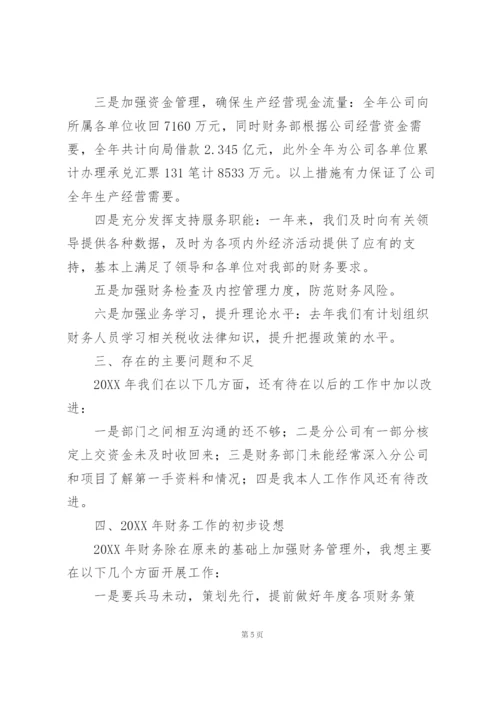 三是加强资金管理，确保生产经营现金流量：全年公司向所属各单位收回 7160 万元，同时财务部根据公司经营资金需要，全年共计向局借款 2.345 亿元，此外全年为公司各单位累计办理承兑汇票 131 笔计 8533 万元。以上措施有力保证了公司全年生产经营需要。

四是充分发挥支持服务职能：一年来，我们及时向有关领导提供各种数据，及时为各项内外经济活动提供了应有的支持，基本上满足了领导和各单位对我部的财务要求。

五是加强财务检查及内控管理力度，防范财务风险。

六是加强业务学习，提升理论水平：去年我们有计划组织财务人员学习相关税收法律知识，提升把握政策的水平。

三、存在的主要问题和不足

20XX 年我们在以下几方面，还有待在以后的工作中加以改进：

一是部门之间相互沟通的还不够；二是分公司有一部分核定上交资金未及时收回来；三是财务部门未能经常深入分公司和项目了解第一手资料和情况；四是我本人工作作风还有待改进。

四、20XX 年财务工作的初步设想

20XX 年财务除在原来的基础上加强财务管理外，我想主要在以下几个方面开展工作：

一是要兵马未动，策划先行，提前做好年度各项财务策

第 5 页